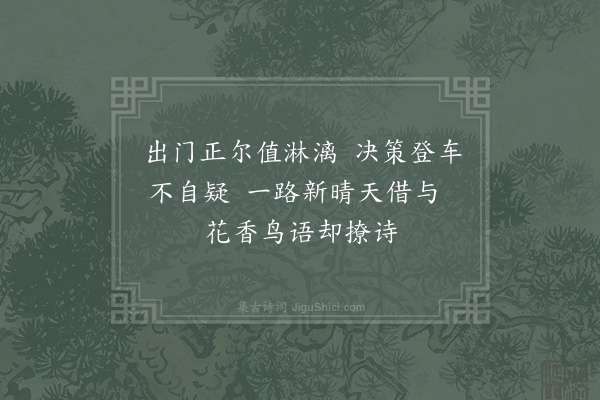 出门正尔值淋漓　决策登车不自疑　一路新晴天借与　花香鸟语却撩诗

集古诗词 JiguShici.com